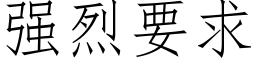 强烈要求